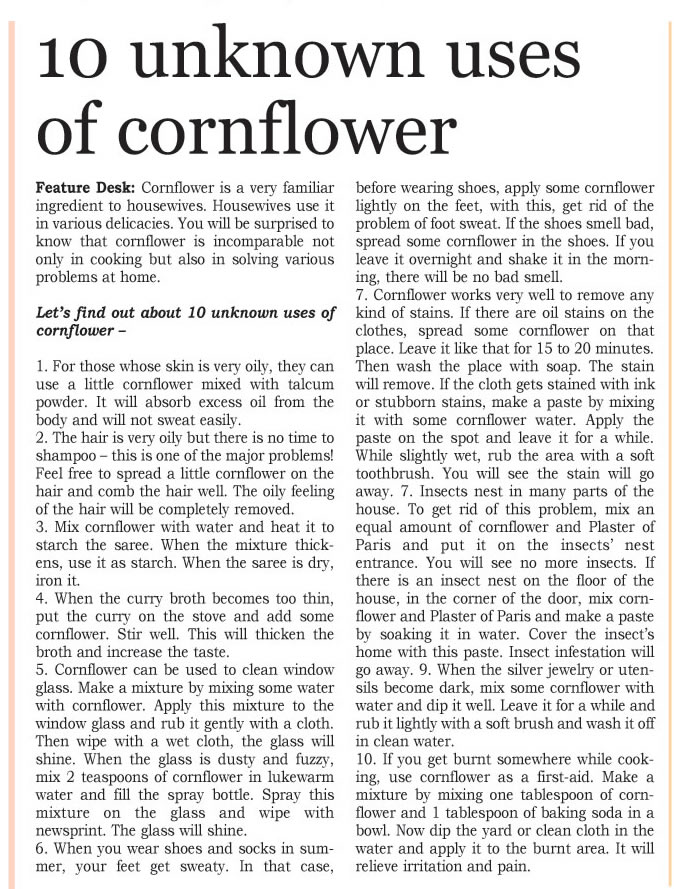 10 unknown uses of cornflower

Feature Desk: Cornflower is a very familiar ingredient to housewives. Housewives use it in various delicacies. You will be surprised to know that cornflower is incomparable not only in cooking but also in solving various problems at home.

Let's find out about 10 unknown uses of cornflower –

1. For those whose skin is very oily, they can use a little cornflower mixed with talcum powder. It will absorb excess oil from the body and will not sweat easily.
2. The hair is very oily but there is no time to shampoo – this is one of the major problems! Feel free to spread a little cornflower on the hair and comb the hair well. The oily feeling of the hair will be completely removed.
3. Mix cornflower with water and heat it to starch the saree. When the mixture thickens, use it as starch. When the saree is dry, iron it.
4. When the curry broth becomes too thin, put the curry on the stove and add some cornflower. Stir well. This will thicken the broth and increase the taste.
5. Cornflower can be used to clean window glass. Make a mixture by mixing some water with cornflower. Apply this mixture to the window glass and rub it gently with a cloth. Then wipe with a wet cloth, the glass will shine. When the glass is dusty and fuzzy, mix 2 teaspoons of cornflower in lukewarm water and fill the spray bottle. Spray this mixture on the glass and wipe with newsprint. The glass will shine.
6. When you wear shoes and socks in summer, your feet get sweaty. In that case, before wearing shoes, apply some cornflower lightly on the feet, with this, get rid of the problem of foot sweat. If the shoes smell bad, spread some cornflower in the shoes. If you leave it overnight and shake it in the morning, there will be no bad smell.
7. Cornflower works very well to remove any kind of stains. If there are oil stains on the clothes, spread some cornflower on that place. Leave it like that for 15 to 20 minutes. Then wash the place with soap. The stain will remove. If the cloth gets stained with ink or stubborn stains, make a paste by mixing it with some cornflower water. Apply the paste on the spot and leave it for a while. While slightly wet, rub the area with a soft toothbrush. You will see the stain will go away. 7. Insects nest in many parts of the house. To get rid of this problem, mix an equal amount of cornflower and Plaster of Paris and put it on the insects' nest entrance. You will see no more insects. If there is an insect nest on the floor of the house, in the corner of the door, mix cornflower and Plaster of Paris and make a paste by soaking it in water. Cover the insect's home with this paste. Insect infestation will go away. 9. When the silver jewelry or utensils become dark, mix some cornflower with water and dip it well. Leave it for a while and rub it lightly with a soft brush and wash it off in clean water.
10. If you get burnt somewhere while cooking, use cornflower as a first-aid. Make a mixture by mixing one tablespoon of cornflower and 1 tablespoon of baking soda in a bowl. Now dip the yard or clean cloth in the water and apply it to the burnt area. It will relieve irritation and pain.